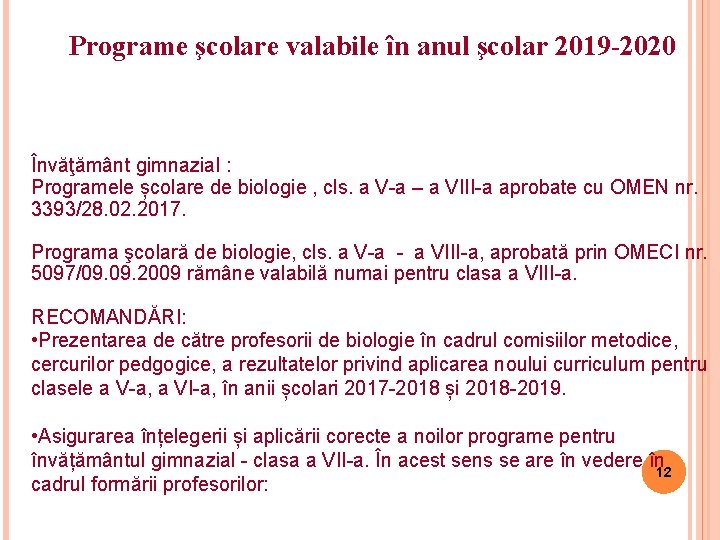 Programe şcolare valabile în anul şcolar 2019-2020

Învăţământ gimnazial :
Programele școlare de biologie , cls. a V-a – a VIII-a aprobate cu OMEN nr. 3393/28.02.2017.

Programa şcolară de biologie, cls. a V-a - a VIII-a, aprobată prin OMECI nr. 5097/09.09.2009 rămâne valabilă numai pentru clasa a VIII-a.

RECOMANDĂRI:
•Prezentarea de către profesorii de biologie în cadrul comisiilor metodice, cercurilor pedgogice, a rezultatelor privind aplicarea noului curriculum pentru clasele a V-a, a VI-a, în anii școlari 2017-2018 și 2018-2019.

•Asigurarea înțelegerii și aplicării corecte a noilor programe pentru învățământul gimnazial - clasa a VII-a. În acest sens se are în vedere în cadrul formării profesorilor:

12